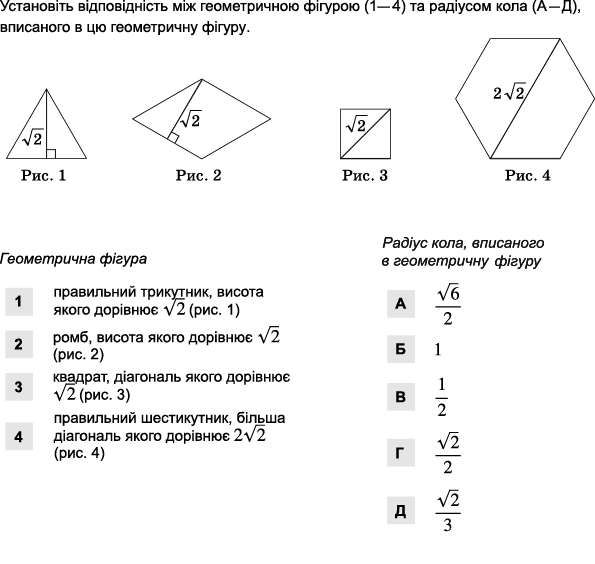 Установіть відповідність між геометричною фігурою (1—4) та радіусом кола (А—Д), вписаного в цю геометричну фігуру.

$\sqrt{2}$
Рис. 1

$\sqrt{2}$
Рис. 2

$\sqrt{2}$
Рис. 3

$2\sqrt{2}$
Рис. 4

Геометрична фігура

1 правильний трикутник, висота якого дорівнює $\sqrt{2}$ (рис. 1)

2 ромб, висота якого дорівнює $\sqrt{2}$ (рис. 2)

3 квадрат, діагональ якого дорівнює $\sqrt{2}$ (рис. 3)

4 правильний шестикутник, більша діагональ якого дорівнює $2\sqrt{2}$ (рис. 4)

Радіус кола, вписаного в геометричну фігуру

А $\frac{\sqrt{6}}{2}$

Б $1$

В $\frac{1}{2}$

Г $\frac{\sqrt{2}}{2}$

Д $\frac{\sqrt{2}}{3}$